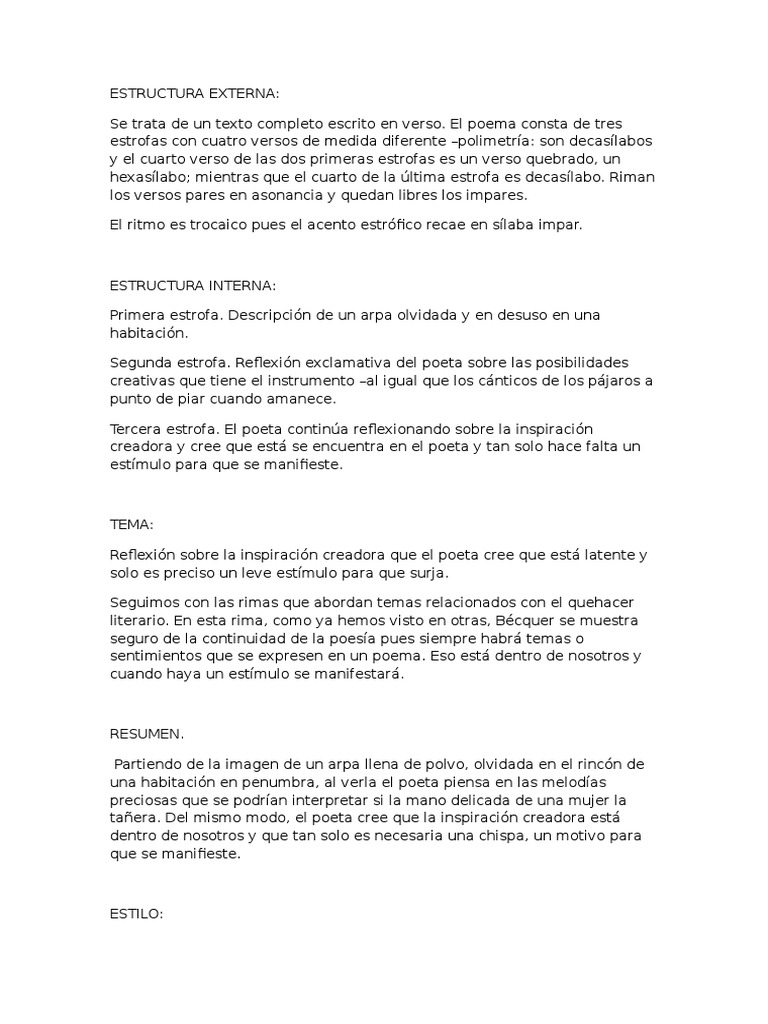 ESTRUCTURA EXTERNA:

Se trata de un texto completo escrito en verso. El poema consta de tres estrofas con cuatro versos de medida diferente –polimetría: son decasílabos y el cuarto verso de las dos primeras estrofas es un verso quebrado, un hexasílabo; mientras que el cuarto de la última estrofa es decasílabo. Riman los versos pares en asonancia y quedan libres los impares.

El ritmo es trocaico pues el acento estrófico recae en sílaba impar.

ESTRUCTURA INTERNA:

Primera estrofa. Descripción de un arpa olvidada y en desuso en una habitación.

Segunda estrofa. Reflexión exclamativa del poeta sobre las posibilidades creativas que tiene el instrumento –al igual que los cánticos de los pájaros a punto de piar cuando amanece.

Tercera estrofa. El poeta continúa reflexionando sobre la inspiración creadora y cree que está se encuentra en el poeta y tan solo hace falta un estímulo para que se manifieste.

TEMA:

Reflexión sobre la inspiración creadora que el poeta cree que está latente y solo es preciso un leve estímulo para que surja.

Seguimos con las rimas que abordan temas relacionados con el quehacer literario. En esta rima, como ya hemos visto en otras, Bécquer se muestra seguro de la continuidad de la poesía pues siempre habrá temas o sentimientos que se expresen en un poema. Eso está dentro de nosotros y cuando haya un estímulo se manifestará.

RESUMEN.

Partiendo de la imagen de un arpa llena de polvo, olvidada en el rincón de una habitación en penumbra, al verla el poeta piensa en las melodías preciosas que se podrían interpretar si la mano delicada de una mujer la tañera. Del mismo modo, el poeta cree que la inspiración creadora está dentro de nosotros y que tan solo es necesaria una chispa, un motivo para que se manifieste.

ESTILO: